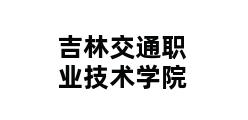 吉林交通职业技术学院